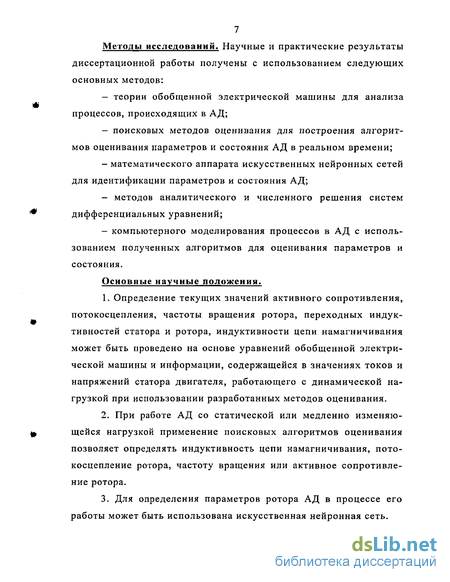 7

Методы исследований. Научные и практические результаты диссертационной работы получены с использованием следующих основных методов:

– теории обобщенной электрической машины для анализа процессов, происходящих в АД;

– поисковых методов оценивания для построения алгоритмов оценивания параметров и состояния АД в реальном времени;

– математического аппарата искусственных нейронных сетей для идентификации параметров и состояния АД;

– методов аналитического и численного решения систем дифференциальных уравнений;

– компьютерного моделирования процессов в АД с использованием полученных алгоритмов для оценивания параметров и состояния.

Основные научные положения.

1. Определение текущих значений активного сопротивления, потокосцепления, частоты вращения ротора, переходных индуктивностей статора и ротора, индуктивности цепи намагничивания может быть проведено на основе уравнений обобщенной электрической машины и информации, содержащейся в значениях токов и напряжений статора двигателя, работающего с динамической нагрузкой при использовании разработанных методов оценивания.

2. При работе АД со статической или медленно изменяющейся нагрузкой применение поисковых алгоритмов оценивания позволяет определять индуктивность цепи намагничивания, потокосцепление ротора, частоту вращения или активное сопротивление ротора.

3. Для определения параметров ротора АД в процессе его работы может быть использована искусственная нейронная сеть.

dsLib.net
библиотека диссертаций